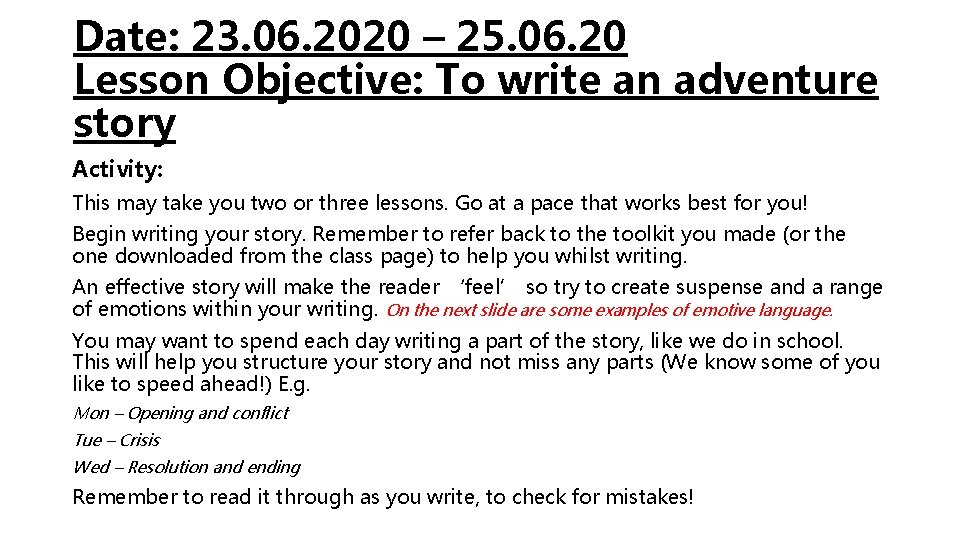 Date: 23.06.2020 – 25.06.20
Lesson Objective: To write an adventure story

Activity:

This may take you two or three lessons. Go at a pace that works best for you!

Begin writing your story. Remember to refer back to the toolkit you made (or the one downloaded from the class page) to help you whilst writing.

An effective story will make the reader 'feel' so try to create suspense and a range of emotions within your writing. On the next slide are some examples of emotive language.

You may want to spend each day writing a part of the story, like we do in school. This will help you structure your story and not miss any parts (We know some of you like to speed ahead!) E.g.

Mon – Opening and conflict

Tue – Crisis

Wed – Resolution and ending

Remember to read it through as you write, to check for mistakes!